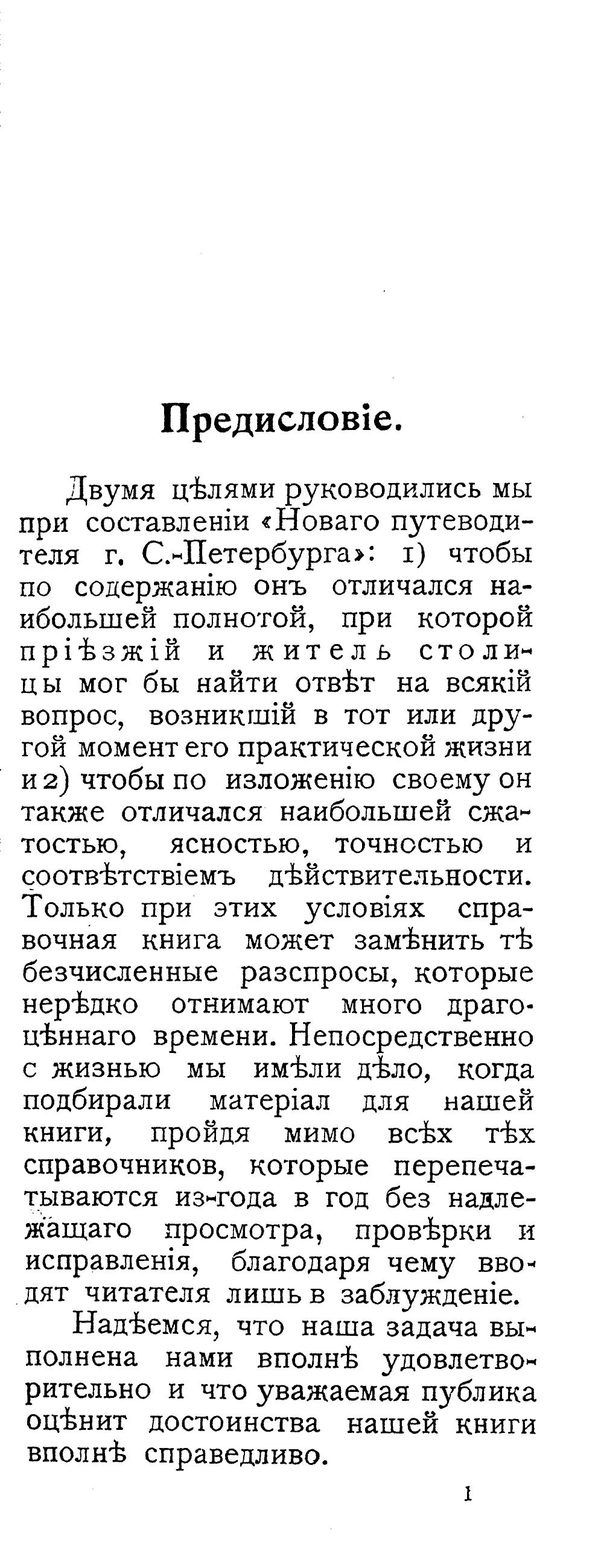 Предисловіе.

Двумя цѣлями руководились мы при составленіи «Новаго путеводителя г. С.-Петербурга»: 1) чтобы по содержанію онъ отличался наибольшей полнотой, при которой пріѣзжій и житель столицы мог бы найти отвѣт на всякій вопрос, возникшій в тот или другой момент его практической жизни и 2) чтобы по изложенію своему он также отличался наибольшей сжатостью, ясностью, точностью и соотвѣтствіемъ дѣйствительности. Только при этих условіях справочная книга может замѣнить тѣ безчисленные разспросы, которые нерѣдко отнимают много драгоцѣннаго времени. Непосредственно с жизнью мы имѣли дѣло, когда подбирали матеріал для нашей книги, пройдя мимо всѣх тѣх справочников, которые перепечатываются из-года в год без надлежащаго просмотра, провѣрки и исправленія, благодаря чему вводят читателя лишь в заблужденіе.

Надѣемся, что наша задача выполнена нами вполнѣ удовлетворительно и что уважаемая публика оцѣнит достоинства нашей книги вполнѣ справедливо.

1